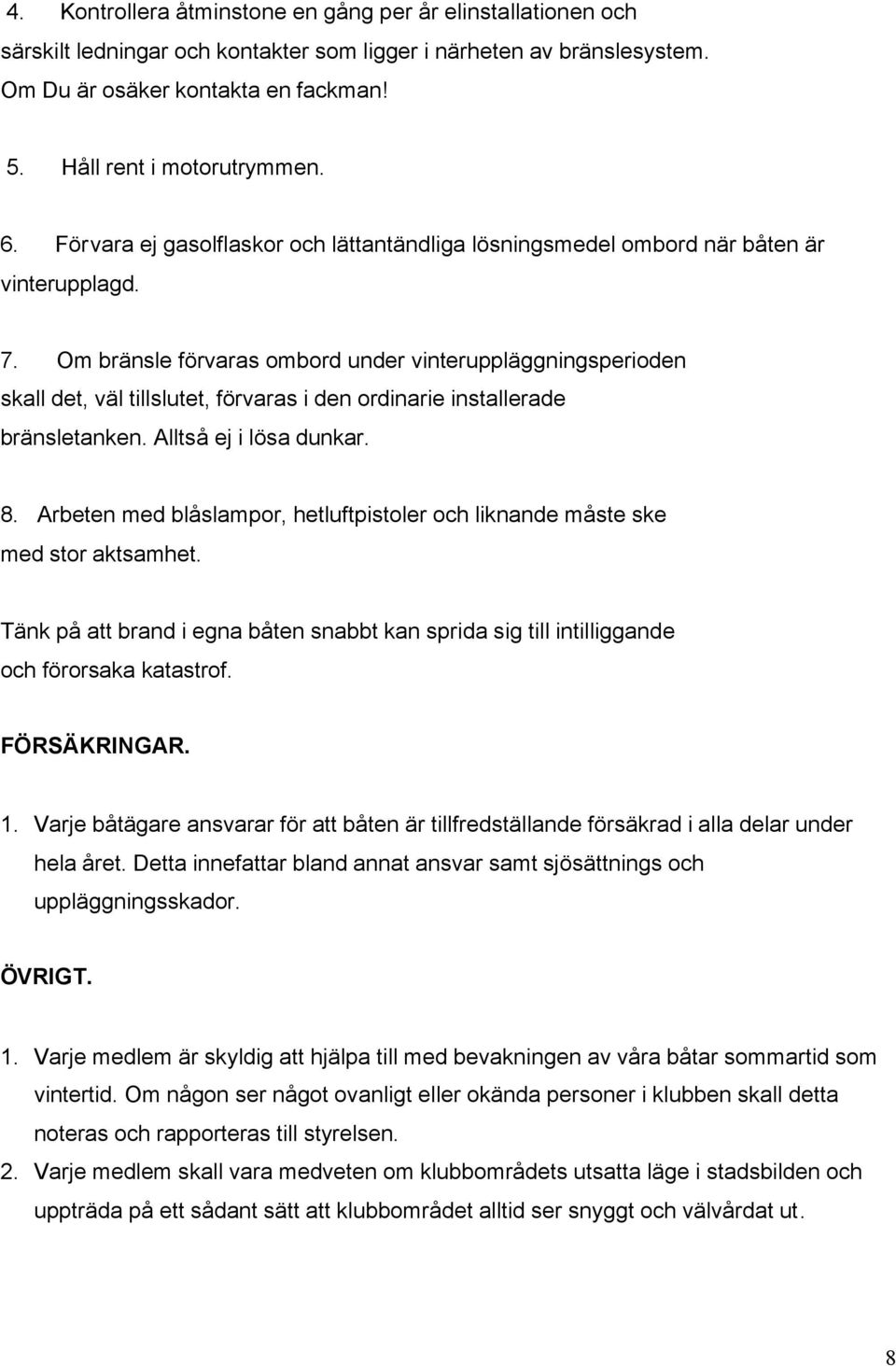 4. Kontrollera åtminstone en gång per år elinstallationen och särskilt ledningar och kontakter som ligger i närheten av bränslesystem. Om Du är osäker kontakta en fackman!

5. Håll rent i motorutrymmen.

6. Förvara ej gasolflaskor och lättantändliga lösningsmedel ombord när båten är vinterupplagd.

7. Om bränsle förvaras ombord under vinteruppläggningsperioden skall det, väl tillslutet, förvaras i den ordinarie installerade bränsletanken. Alltså ej i lösa dunkar.

8. Arbeten med blåslampor, hetluftpistoler och liknande måste ske med stor aktsamhet.

Tänk på att brand i egna båten snabbt kan sprida sig till intilliggande och förorsaka katastrof.

FÖRSÄKRINGAR.

1. Varje båtägare ansvarar för att båten är tillfredställande försäkrad i alla delar under hela året. Detta innefattar bland annat ansvar samt sjösättnings och uppläggningsskador.

ÖVRIGT.

1. Varje medlem är skyldig att hjälpa till med bevakningen av våra båtar sommartid som vintertid. Om någon ser något ovanligt eller okända personer i klubben skall detta noteras och rapporteras till styrelsen.
2. Varje medlem skall vara medveten om klubbområdets utsatta läge i stadsbilden och uppträda på ett sådant sätt att klubbområdet alltid ser snyggt och välvårdat ut.

8